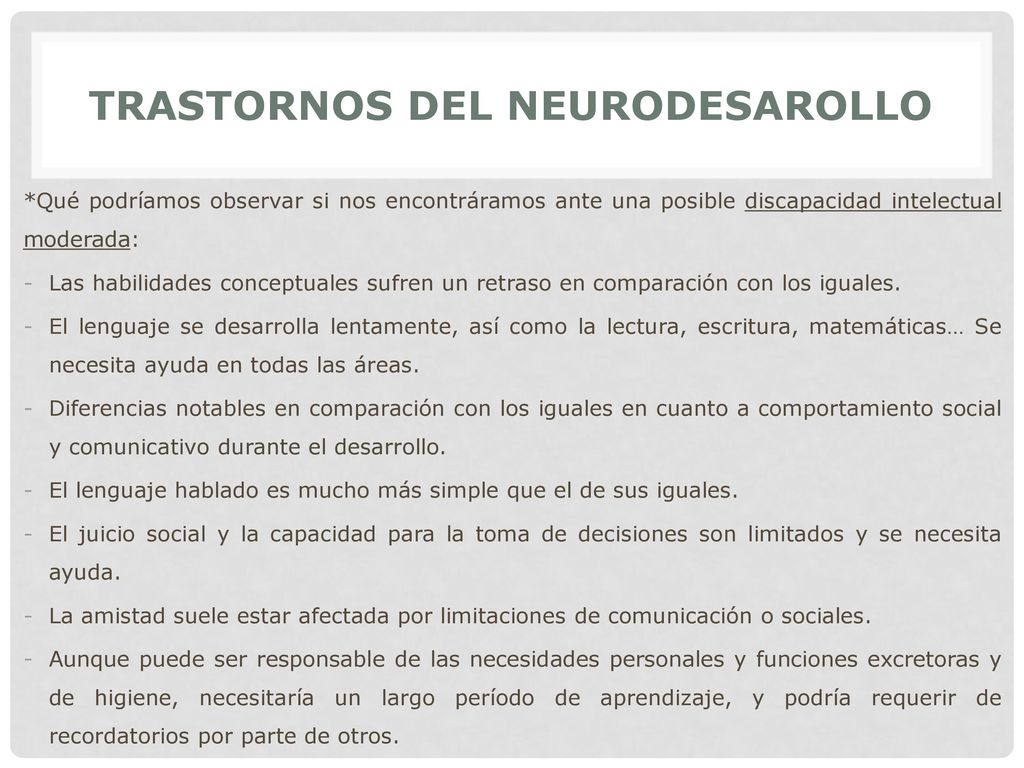 TRASTORNOS DEL NEURODESAROLLO

*Qué podríamos observar si nos encontráramos ante una posible discapacidad intelectual moderada:

- Las habilidades conceptuales sufren un retraso en comparación con los iguales.
- El lenguaje se desarrolla lentamente, así como la lectura, escritura, matemáticas… Se necesita ayuda en todas las áreas.
- Diferencias notables en comparación con los iguales en cuanto a comportamiento social y comunicativo durante el desarrollo.
- El lenguaje hablado es mucho más simple que el de sus iguales.
- El juicio social y la capacidad para la toma de decisiones son limitados y se necesita ayuda.
- La amistad suele estar afectada por limitaciones de comunicación o sociales.
- Aunque puede ser responsable de las necesidades personales y funciones excretoras y de higiene, necesitaría un largo período de aprendizaje, y podría requerir de recordatorios por parte de otros.